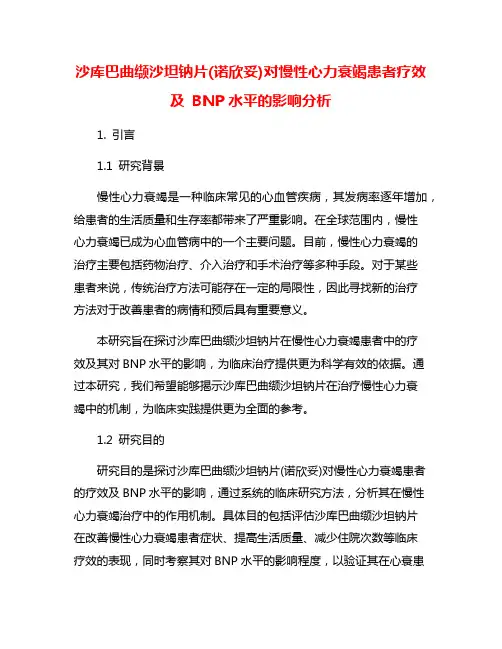 沙库巴曲缬沙坦钠片(诺欣妥)对慢性心力衰竭患者疗效及 BNP 水平的影响分析

1. 引言

1.1 研究背景

慢性心力衰竭是一种临床常见的心血管疾病，其发病率逐年增加，给患者的生活质量和生存率都带来了严重影响。在全球范围内，慢性心力衰竭已成为心血管病中的一个主要问题。目前，慢性心力衰竭的治疗主要包括药物治疗、介入治疗和手术治疗等多种手段。对于某些患者来说，传统治疗方法可能存在一定的局限性，因此寻找新的治疗方法对于改善患者的病情和预后具有重要意义。

本研究旨在探讨沙库巴曲缬沙坦钠片在慢性心力衰竭患者中的疗效及其对 BNP 水平的影响，为临床治疗提供更为科学有效的依据。通过本研究，我们希望能够揭示沙库巴曲缬沙坦钠片在治疗慢性心力衰竭中的机制，为临床实践提供更为全面的参考。

1.2 研究目的

研究目的是探讨沙库巴曲缬沙坦钠片(诺欣妥)对慢性心力衰竭患者的疗效及 BNP 水平的影响，通过系统的临床研究方法，分析其在慢性心力衰竭治疗中的作用机制。具体目的包括评估沙库巴曲缬沙坦钠片在改善慢性心力衰竭患者症状、提高生活质量、减少住院次数等临床疗效的表现，同时考察其对 BNP 水平的影响程度，以验证其在心衰患